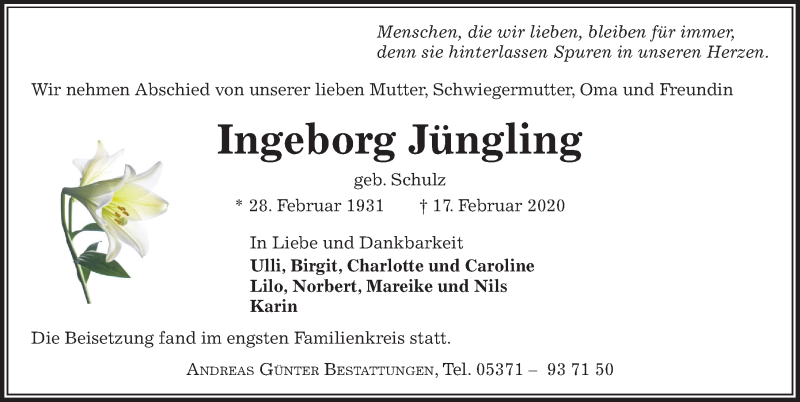 Menschen, die wir lieben, bleiben für immer,
denn sie hinterlassen Spuren in unseren Herzen.

Wir nehmen Abschied von unserer lieben Mutter, Schwiegermutter, Oma und Freundin

Ingeborg Jüngling

geb. Schulz

* 28. Februar 1931 † 17. Februar 2020

In Liebe und Dankbarkeit

Ulli, Birgit, Charlotte und Caroline
Lilo, Norbert, Mareike und Nils
Karin

Die Beisetzung fand im engsten Familienkreis statt.

Andreas Günter Bestattungen, Tel. 05371 – 93 71 50